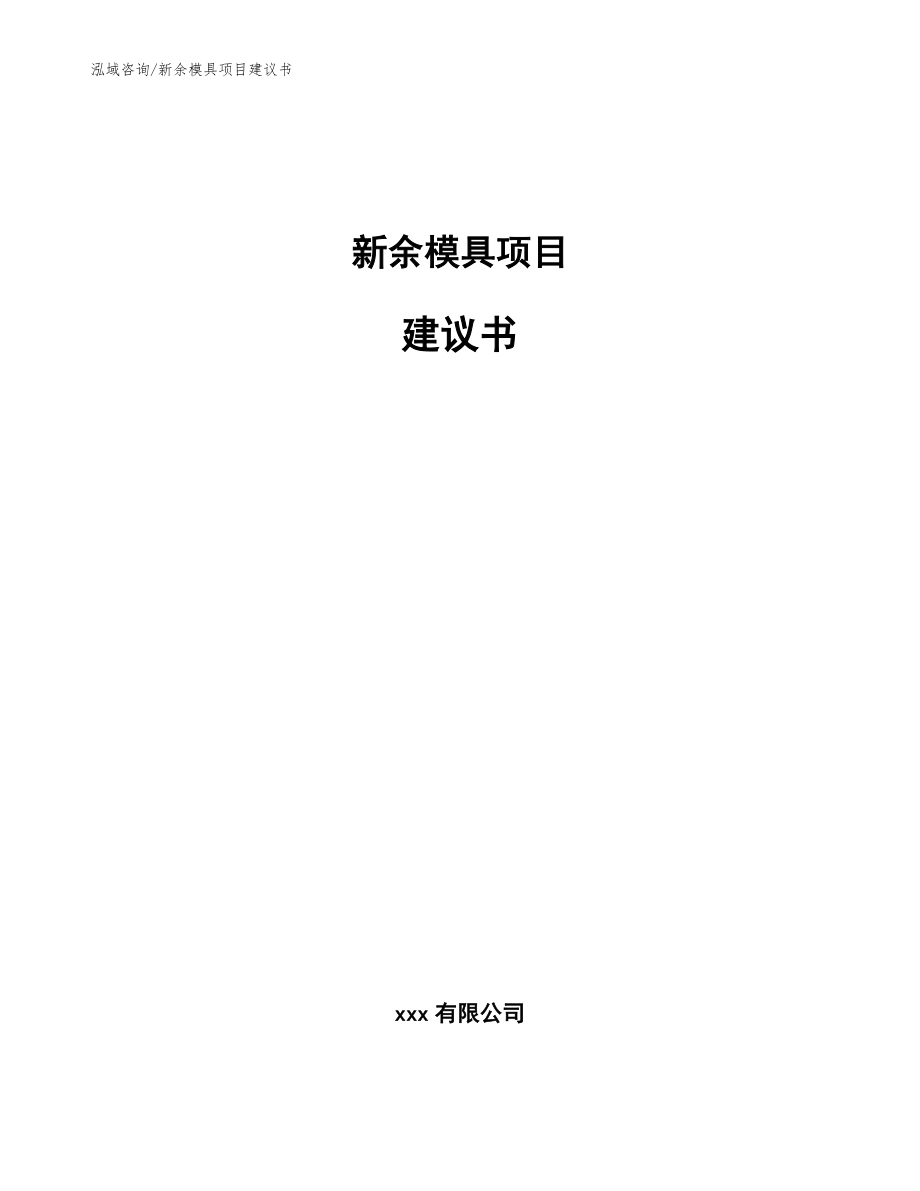 泓域咨询/新余模具项目建议书

新余模具项目

建议书

xxx 有限公司